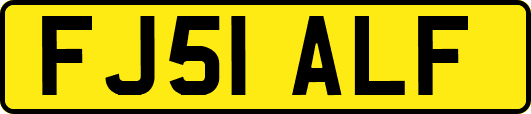 FJ51 ALF